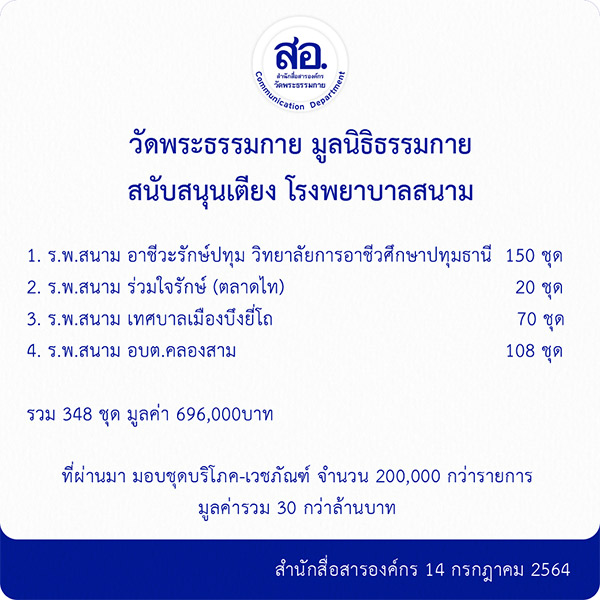 สอ.
สำนักสื่อสารองค์กร
วัดพระธรรมกาย
Communication Department

วัดพระธรรมกาย มูลนิธิธรรมกาย
สนับสนุนเตียง โรงพยาบาลสนาม

1. ร.พ.สนาม อาชีวะรักษ์ปทุม วิทยาลัยการอาชีวศึกษาปทุมธานี 150 ชุด
2. ร.พ.สนาม ร่วมใจรักษ์ (ตลาดไท) 20 ชุด
3. ร.พ.สนาม เทศบาลเมืองบึงยี่โถ 70 ชุด
4. ร.พ.สนาม อบต.คลองสาม 108 ชุด

รวม 348 ชุด มูลค่า 696,000บาท

ที่ผ่านมา มอบชุดบริโภค-เวชภัณฑ์ จำนวน 200,000 กว่ารายการ
มูลค่ารวม 30 กว่าล้านบาท

สำนักสื่อสารองค์กร 14 กรกฎาคม 2564